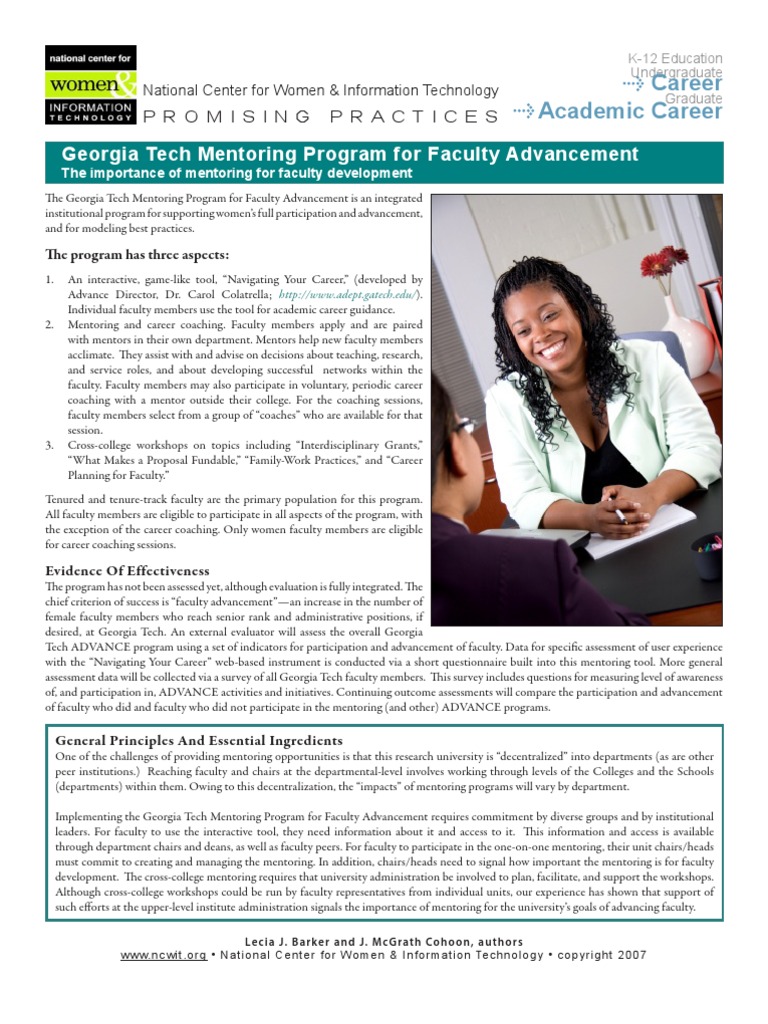 national center for
women &
INFORMATION TECHNOLOGY

National Center for Women & Information Technology
PROMISING PRACTICES

K-12 Education
Undergraduate
Career
Graduate
Academic Career

Georgia Tech Mentoring Program for Faculty Advancement
The importance of mentoring for faculty development

The Georgia Tech Mentoring Program for Faculty Advancement is an integrated institutional program for supporting women's full participation and advancement, and for modeling best practices.

The program has three aspects:

1. An interactive, game-like tool, "Navigating Your Career," (developed by Advance Director, Dr. Carol Colatrella; http://www.adept.gatech.edu/). Individual faculty members use the tool for academic career guidance.
2. Mentoring and career coaching. Faculty members apply and are paired with mentors in their own department. Mentors help new faculty members acclimate. They assist with and advise on decisions about teaching, research, and service roles, and about developing successful networks within the faculty. Faculty members may also participate in voluntary, periodic career coaching with a mentor outside their college. For the coaching sessions, faculty members select from a group of "coaches" who are available for that session.
3. Cross-college workshops on topics including "Interdisciplinary Grants," "What Makes a Proposal Fundable," "Family-Work Practices," and "Career Planning for Faculty."

Tenured and tenure-track faculty are the primary population for this program. All faculty members are eligible to participate in all aspects of the program, with the exception of the career coaching. Only women faculty members are eligible for career coaching sessions.

Evidence Of Effectiveness
The program has not been assessed yet, although evaluation is fully integrated. The chief criterion of success is "faculty advancement"—an increase in the number of female faculty members who reach senior rank and administrative positions, if desired, at Georgia Tech. An external evaluator will assess the overall Georgia Tech ADVANCE program using a set of indicators for participation and advancement of faculty. Data for specific assessment of user experience with the "Navigating Your Career" web-based instrument is conducted via a short questionnaire built into this mentoring tool. More general assessment data will be collected via a survey of all Georgia Tech faculty members. This survey includes questions for measuring level of awareness of, and participation in, ADVANCE activities and initiatives. Continuing outcome assessments will compare the participation and advancement of faculty who did and faculty who did not participate in the mentoring (and other) ADVANCE programs.

General Principles And Essential Ingredients
One of the challenges of providing mentoring opportunities is that this research university is "decentralized" into departments (as are other peer institutions.) Reaching faculty and chairs at the departmental-level involves working through levels of the Colleges and the Schools (departments) within them. Owing to this decentralization, the "impacts" of mentoring programs will vary by department.

Implementing the Georgia Tech Mentoring Program for Faculty Advancement requires commitment by diverse groups and by institutional leaders. For faculty to use the interactive tool, they need information about it and access to it. This information and access is available through department chairs and deans, as well as faculty peers. For faculty to participate in the one-on-one mentoring, their unit chairs/heads must commit to creating and managing the mentoring. In addition, chairs/heads need to signal how important the mentoring is for faculty development. The cross-college mentoring requires that university administration be involved to plan, facilitate, and support the workshops. Although cross-college workshops could be run by faculty representatives from individual units, our experience has shown that support of such efforts at the upper-level institute administration signals the importance of mentoring for the university's goals of advancing faculty.

Lecia J. Barker and J. McGrath Cohoon, authors
www.ncwit.org • National Center for Women & Information Technology • copyright 2007